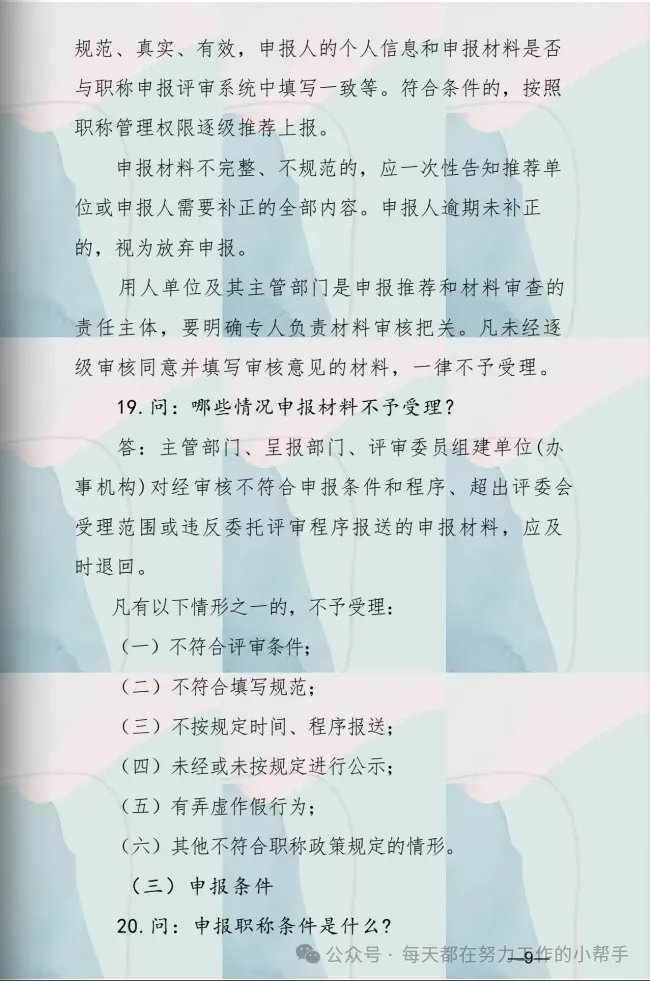 规范、真实、有效，申报人的个人信息和申报材料是否与职称申报评审系统中填写一致等。符合条件的，按照职称管理权限逐级推荐上报。

申报材料不完整、不规范的，应一次性告知推荐单位或申报人需要补正的全部内容。申报人逾期未补正的，视为放弃申报。

用人单位及其主管部门是申报推荐和材料审查的责任主体，要明确专人负责材料审核把关。凡未经逐级审核同意并填写审核意见的材料，一律不予受理。

19.问：哪些情况申报材料不予受理？

答：主管部门、呈报部门、评审委员组建单位(办事机构)对经审核不符合申报条件和程序、超出评委会受理范围或违反委托评审程序报送的申报材料，应及时退回。

凡有以下情形之一的，不予受理：

（一）不符合评审条件；

（二）不符合填写规范；

（三）不按规定时间、程序报送；

（四）未经或未按规定进行公示；

（五）有弄虚作假行为；

（六）其他不符合职称政策规定的情形。

（三）申报条件

20.问：申报职称条件是什么？

公众号 · 每天都在努力工作的小帮手

—9—